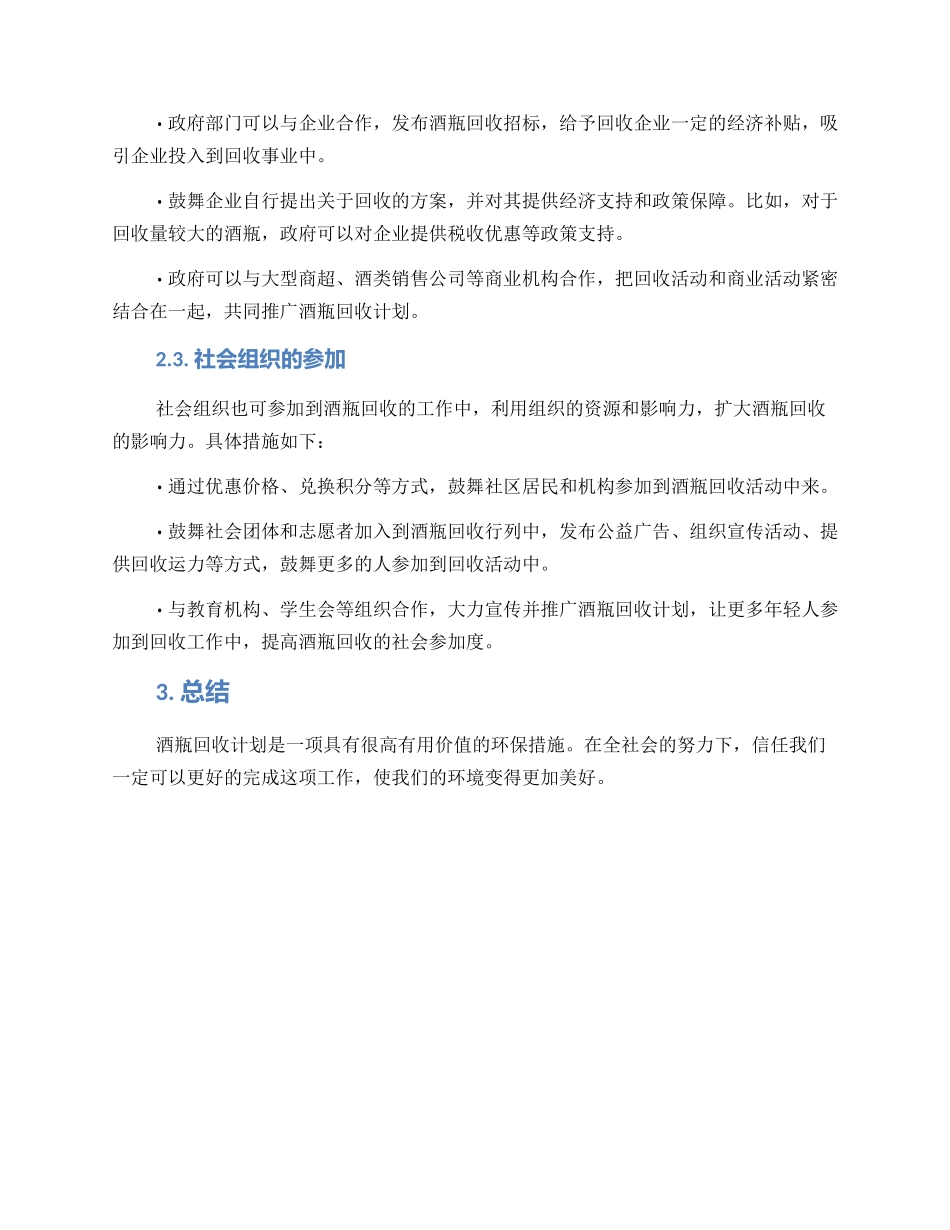 • 政府部门可以与企业合作，发布酒瓶回收招标，给予回收企业一定的经济补贴，吸引企业投入到回收事业中。

• 鼓舞企业自行提出关于回收的方案，并对其提供经济支持和政策保障。比如，对于回收量较大的酒瓶，政府可以对企业提供税收优惠等政策支持。

• 政府可以与大型商超、酒类销售公司等商业机构合作，把回收活动和商业活动紧密结合在一起，共同推广酒瓶回收计划。

2.3. 社会组织的参加

社会组织也可参加到酒瓶回收的工作中，利用组织的资源和影响力，扩大酒瓶回收的影响力。具体措施如下：

• 通过优惠价格、兑换积分等方式，鼓舞社区居民和机构参加到酒瓶回收活动中来。

• 鼓舞社会团体和志愿者加入到酒瓶回收行列中，发布公益广告、组织宣传活动、提供回收运力等方式，鼓舞更多的人参加到回收活动中。

• 与教育机构、学生会等组织合作，大力宣传并推广酒瓶回收计划，让更多年轻人参加到回收工作中，提高酒瓶回收的社会参加度。

3. 总结

酒瓶回收计划是一项具有很高有用价值的环保措施。在全社会的努力下，信任我们一定可以更好的完成这项工作，使我们的环境变得更加美好。